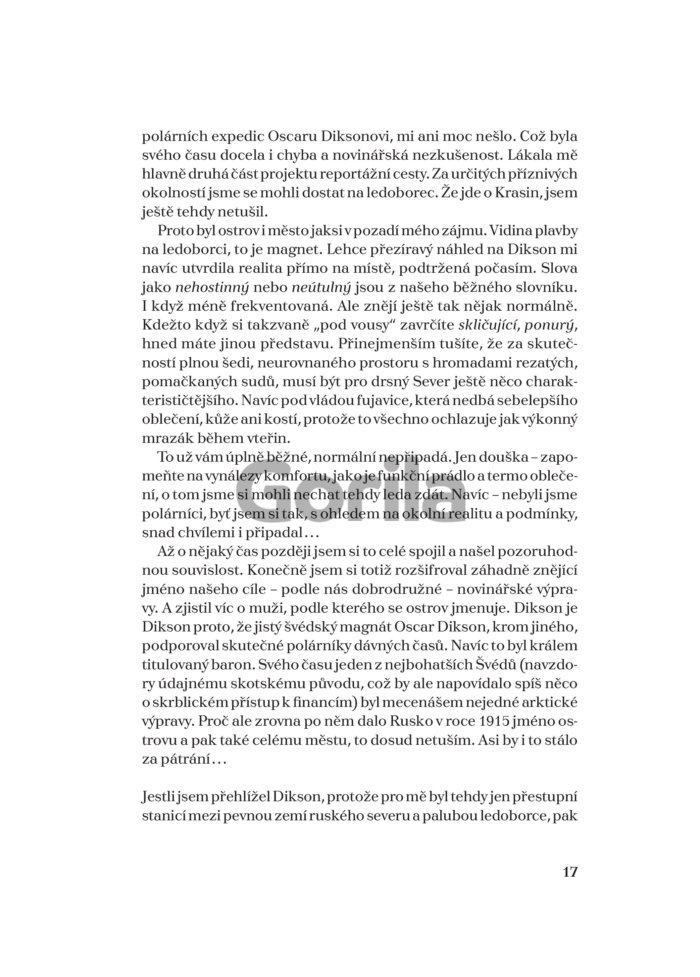 polárních expedic Oscaru Diksonovi, mi ani moc nešlo. Což byla svého času docela i chyba a novinářská nezkušenost. Lákala mě hlavně druhá část projektu reportážní cesty. Za určitých příznivých okolností jsme se mohli dostat na ledoborec. Že jde o Krasin, jsem ještě tehdy netušil.

Proto byl ostrov i město jaksi v pozadí mého zájmu. Vidina plavby na ledoborci, to je magnet. Lehce přezíravý náhled na Dikson mi navíc utvrdila realita přímo na místě, podtržená počasím. Slova jako nehostinný nebo neútulný jsou z našeho běžného slovníku. I když méně frekventovaná. Ale znějí ještě tak nějak normálně. Kdežto když si takzvaně „pod vousy" zavrčíte skličující, ponurý, hned máte jinou představu. Přinejmenším tušíte, že za skutečností plnou šedi, neurovnaného prostoru s hromadami rezatých, pomačkaných sudů, musí být pro drsný Sever ještě něco charakterističtějšího. Navíc pod vládou fujavice, která nedbá sebelepšího oblečení, kůže ani kostí, protože to všechno ochlazuje jak výkonný mrazák během vteřin.

To už vám úplně běžné, normální nepřipadá. Jen douška – zapomeňte na vynálezy komfortu, jako je funkční prádlo a termo oblečení, o tom jsme si mohli nechat tehdy leda zdát. Navíc – nebyli jsme polárníci, byť jsem si tak, s ohledem na okolní realitu a podmínky, snad chvílemi i připadal…

Až o nějaký čas později jsem si to celé spojil a našel pozoruhodnou souvislost. Konečně jsem si totiž rozšifroval záhadně znějící jméno našeho cíle – podle nás dobrodružné – novinářské výpravy. A zjistil víc o muži, podle kterého se ostrov jmenuje. Dikson je Dikson proto, že jistý švédský magnát Oscar Dikson, krom jiného, podporoval skutečné polárníky dávných časů. Navíc to byl králem titulovaný baron. Svého času jeden z nejbohatších Švédů (navzdory údajnému skotskému původu, což by ale napovídalo spíš něco o skrblickém přístup k financím) byl mecenášem nejedné arktické výpravy. Proč ale zrovna po něm dalo Rusko v roce 1915 jméno ostrovu a pak také celému městu, to dosud netuším. Asi by i to stálo za pátrání…

Jestli jsem přehlížel Dikson, protože pro mě byl tehdy jen přestupní stanicí mezi pevnou zemí ruského severu a palubou ledoborce, pak

17

Gorila